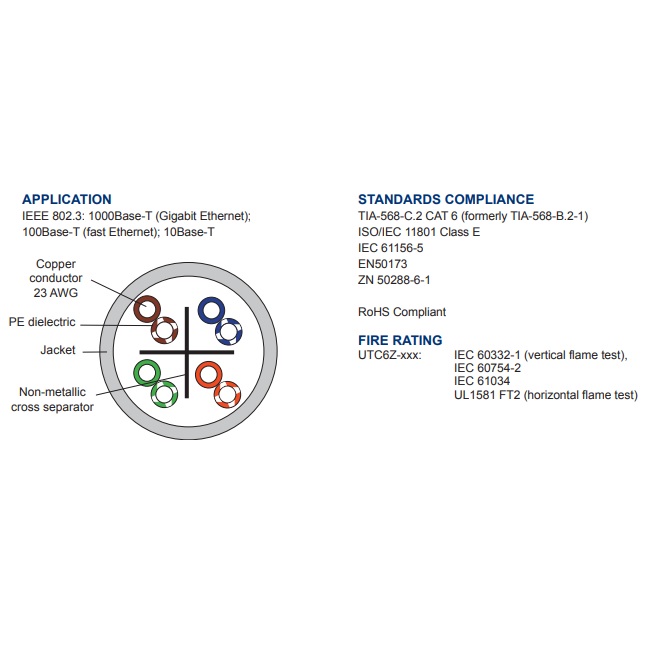 APPLICATION
IEEE 802.3: 1000Base-T (Gigabit Ethernet); 100Base-T (fast Ethernet); 10Base-T

Copper conductor 23 AWG

PE dielectric

Jacket

Non-metallic cross separator

STANDARDS COMPLIANCE
TIA-568-C.2 CAT 6 (formerly TIA-568-B.2-1)
ISO/IEC 11801 Class E
IEC 61156-5
EN50173
ZN 50288-6-1

RoHS Compliant

FIRE RATING
UTC6Z-xxx: IEC 60332-1 (vertical flame test),
IEC 60754-2
IEC 61034
UL1581 FT2 (horizontal flame test)